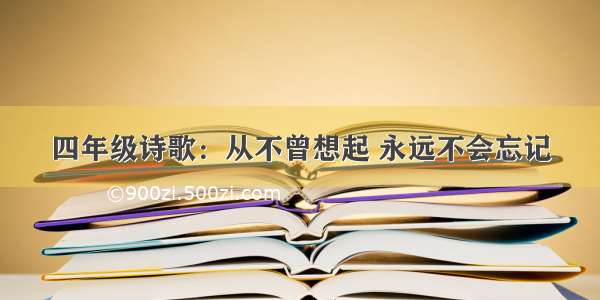 四年级诗歌：从不曾想起 永远不会忘记

©900zi.500zi.com